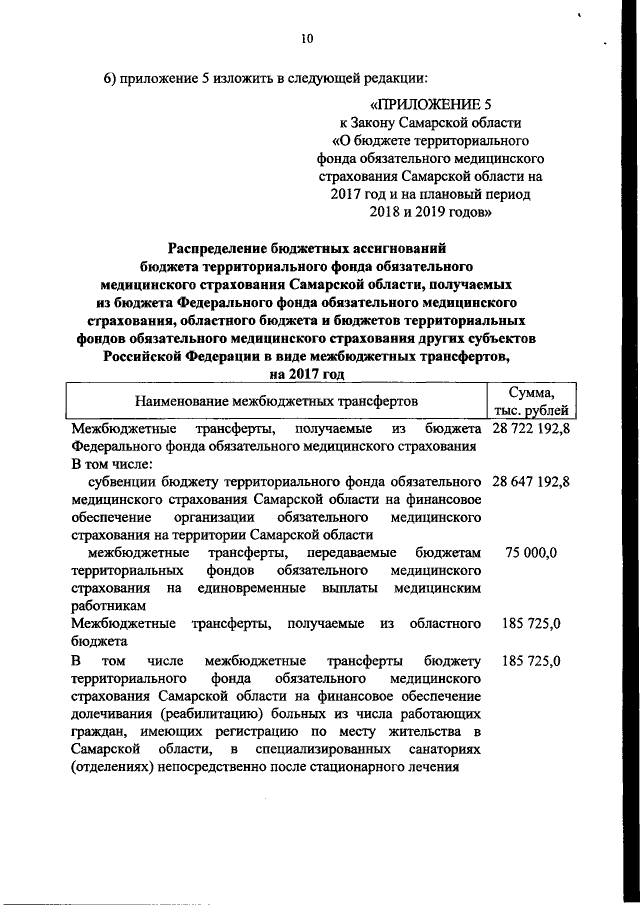 10

6) приложение 5 изложить в следующей редакции:

«ПРИЛОЖЕНИЕ 5
к Закону Самарской области
«О бюджете территориального фонда обязательного медицинского страхования Самарской области на 2017 год и на плановый период 2018 и 2019 годов»

Распределение бюджетных ассигнований бюджета территориального фонда обязательного медицинского страхования Самарской области, получаемых из бюджета Федерального фонда обязательного медицинского страхования, областного бюджета и бюджетов территориальных фондов обязательного медицинского страхования других субъектов Российской Федерации в виде межбюджетных трансфертов, на 2017 год

| Наименование межбюджетных трансфертов | Сумма, тыс. рублей |
|---|---|
| Межбюджетные трансферты, получаемые из бюджета Федерального фонда обязательного медицинского страхования | 28 722 192,8 |
| В том числе: | |
| субвенции бюджету территориального фонда обязательного медицинского страхования Самарской области на финансовое обеспечение организации обязательного медицинского страхования на территории Самарской области | 28 647 192,8 |
| межбюджетные трансферты, передаваемые бюджетам территориальных фондов обязательного медицинского страхования на единовременные выплаты медицинским работникам | 75 000,0 |
| Межбюджетные трансферты, получаемые из областного бюджета | 185 725,0 |
| В том числе межбюджетные трансферты бюджету территориального фонда обязательного медицинского страхования Самарской области на финансовое обеспечение долечивания (реабилитацию) больных из числа работающих граждан, имеющих регистрацию по месту жительства в Самарской области, в специализированных санаториях (отделениях) непосредственно после стационарного лечения | 185 725,0 |